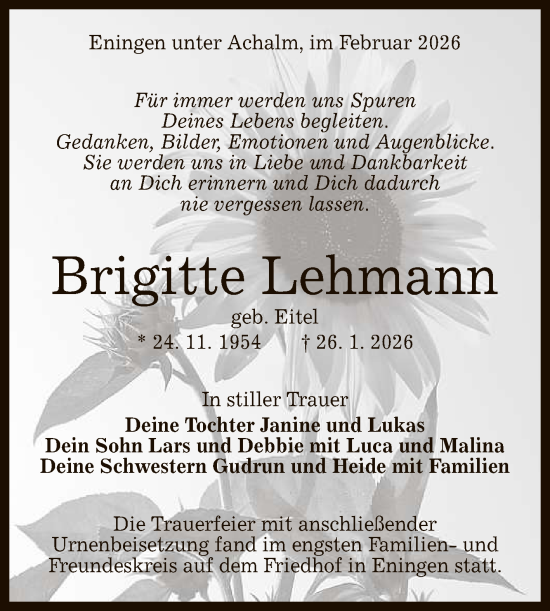 Eningen unter Achalm, im Februar 2026

Für immer werden uns Spuren
Deines Lebens begleiten.
Gedanken, Bilder, Emotionen und Augenblicke.
Sie werden uns in Liebe und Dankbarkeit
an Dich erinnern und Dich dadurch
nie vergessen lassen.

Brigitte Lehmann

geb. Eitel

* 24. 11. 1954 † 26. 1. 2026

In stiller Trauer

Deine Tochter Janine und Lukas
Dein Sohn Lars und Debbie mit Luca und Malina
Deine Schwestern Gudrun und Heide mit Familien

Die Trauerfeier mit anschließender Urnenbeisetzung fand im engsten Familien- und Freundeskreis auf dem Friedhof in Eningen statt.